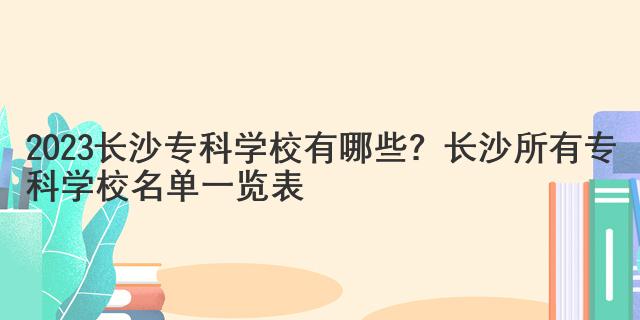 2023长沙专科学校有哪些？长沙所有专科学校名单一览表